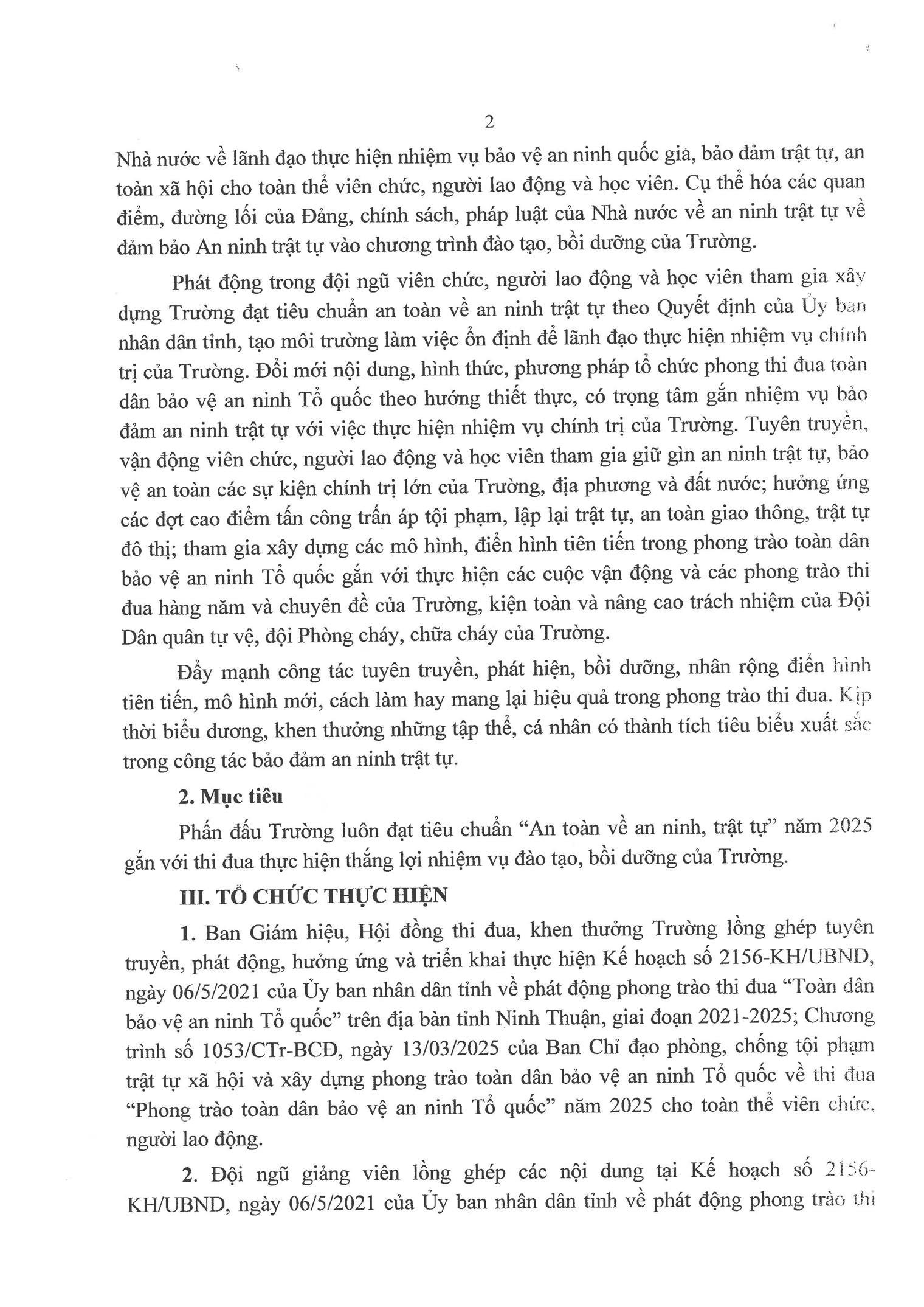 2

Nhà nước về lãnh đạo thực hiện nhiệm vụ bảo vệ an ninh quốc gia, bảo đảm trật tự, an toàn xã hội cho toàn thể viên chức, người lao động và học viên. Cụ thể hóa các quan điểm, đường lối của Đảng, chính sách, pháp luật của Nhà nước về an ninh trật tự về đảm bảo An ninh trật tự vào chương trình đào tạo, bồi dưỡng của Trường.

Phát động trong đội ngũ viên chức, người lao động và học viên tham gia xây dựng Trường đạt tiêu chuẩn an toàn về an ninh trật tự theo Quyết định của Ủy ban nhân dân tỉnh, tạo môi trường làm việc ổn định để lãnh đạo thực hiện nhiệm vụ chính trị của Trường. Đổi mới nội dung, hình thức, phương pháp tổ chức phong thi đua toàn dân bảo vệ an ninh Tổ quốc theo hướng thiết thực, có trọng tâm gắn nhiệm vụ bảo đảm an ninh trật tự với việc thực hiện nhiệm vụ chính trị của Trường. Tuyên truyền, vận động viên chức, người lao động và học viên tham gia giữ gìn an ninh trật tự, bảo vệ an toàn các sự kiện chính trị lớn của Trường, địa phương và đất nước; hưởng ứng các đợt cao điểm tấn công trấn áp tội phạm, lập lại trật tự, an toàn giao thông, trật tự đô thị; tham gia xây dựng các mô hình, điển hình tiên tiến trong phong trào toàn dân bảo vệ an ninh Tổ quốc gắn với thực hiện các cuộc vận động và các phong trào thi đua hàng năm và chuyên đề của Trường, kiện toàn và nâng cao trách nhiệm của Đội Dân quân tự vệ, đội Phòng cháy, chữa cháy của Trường.

Đẩy mạnh công tác tuyên truyền, phát hiện, bồi dưỡng, nhân rộng điển hình tiên tiến, mô hình mới, cách làm hay mang lại hiệu quả trong phong trào thi đua. Kịp thời biểu dương, khen thưởng những tập thể, cá nhân có thành tích tiêu biểu xuất sắc trong công tác bảo đảm an ninh trật tự.

2. Mục tiêu

Phấn đấu Trường luôn đạt tiêu chuẩn “An toàn về an ninh, trật tự” năm 2025 gắn với thi đua thực hiện thắng lợi nhiệm vụ đào tạo, bồi dưỡng của Trường.

III. TỔ CHỨC THỰC HIỆN

1. Ban Giám hiệu, Hội đồng thi đua, khen thưởng Trường lồng ghép tuyên truyền, phát động, hưởng ứng và triển khai thực hiện Kế hoạch số 2156-KH/UBND, ngày 06/5/2021 của Ủy ban nhân dân tỉnh về phát động phong trào thi đua “Toàn dân bảo vệ an ninh Tổ quốc” trên địa bàn tỉnh Ninh Thuận, giai đoạn 2021-2025; Chương trình số 1053/CTr-BCĐ, ngày 13/03/2025 của Ban Chỉ đạo phòng, chống tội phạm trật tự xã hội và xây dựng phong trào toàn dân bảo vệ an ninh Tổ quốc về thi đua “Phong trào toàn dân bảo vệ an ninh Tổ quốc” năm 2025 cho toàn thể viên chức, người lao động.

2. Đội ngũ giảng viên lồng ghép các nội dung tại Kế hoạch số 2156-KH/UBND, ngày 06/5/2021 của Ủy ban nhân dân tỉnh về phát động phong trào thi